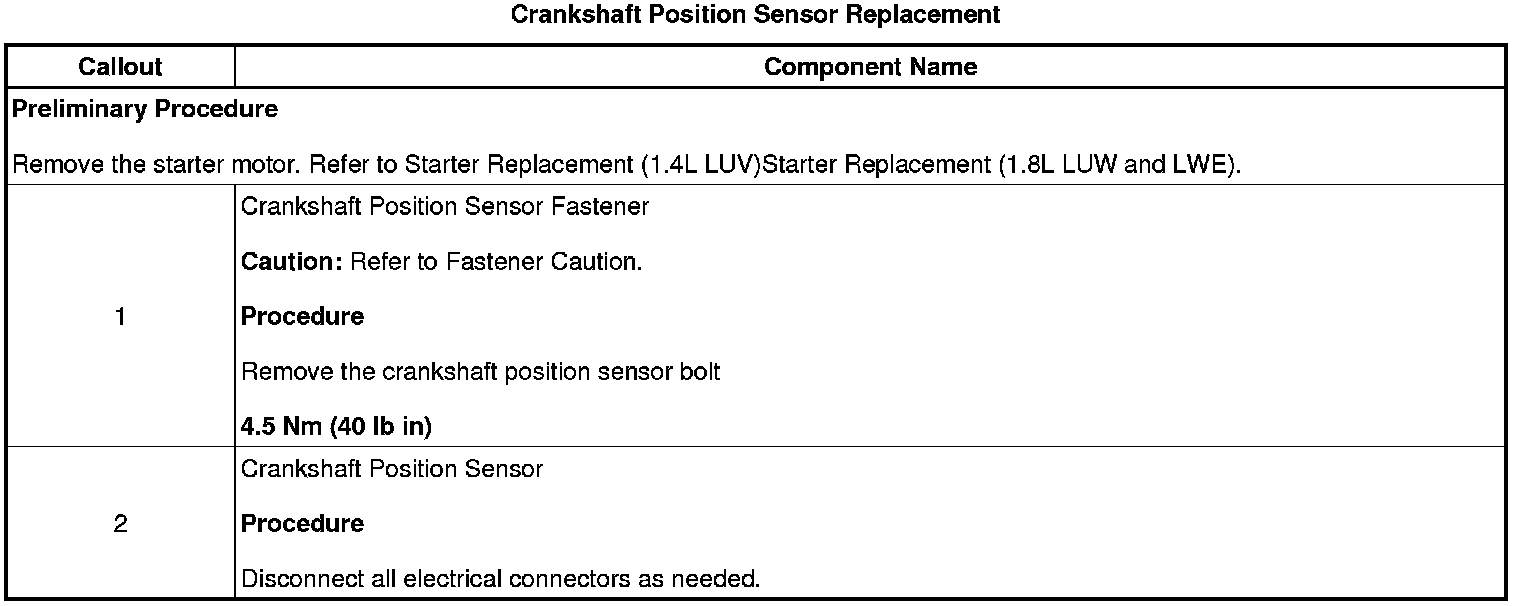 Crankshaft Position Sensor Replacement

| Callout | Component Name |
|---|---|
| Preliminary Procedure Remove the starter motor. Refer to Starter Replacement (1.4L LUV)Starter Replacement (1.8L LUW and LWE). | |
| 1 | Crankshaft Position Sensor Fastener Caution: Refer to Fastener Caution. Procedure Remove the crankshaft position sensor bolt 4.5 Nm (40 lb in) |
| 2 | Crankshaft Position Sensor Procedure Disconnect all electrical connectors as needed. |